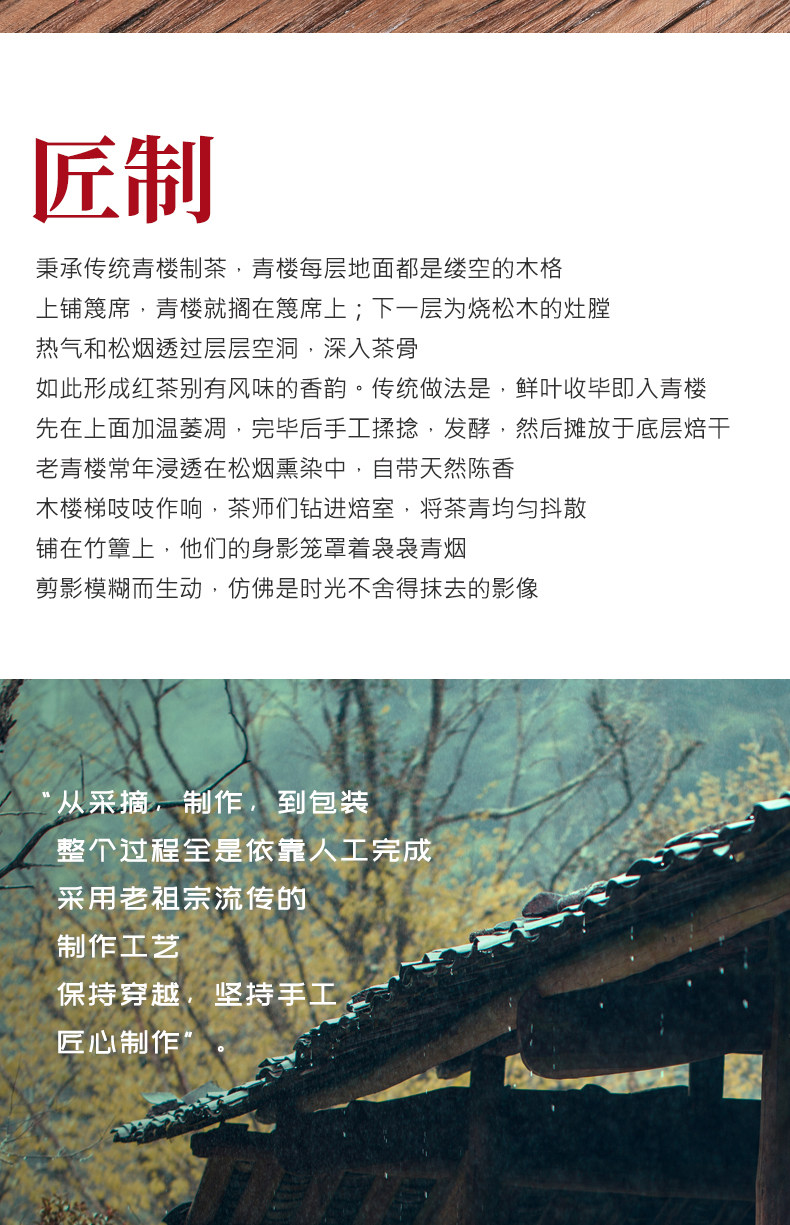 匠制

秉承传统青楼制茶，青楼每层地面都是缕空的木格

上铺篾席，青楼就搁在篾席上；下一层为烧松木的灶膛

热气和松烟透过层层空洞，深入茶骨

如此形成红茶别有风味的香韵。传统做法是，鲜叶收毕即入青楼

先在上面加温萎凋，完毕后手工揉捻，发酵，然后摊放于底层焙干

老青楼常年浸透在松烟熏染中，自带天然陈香

木楼梯吱吱作响，茶师们钻进焙室，将茶青均匀抖散

铺在竹簟上，他们的身影笼罩着袅袅青烟

剪影模糊而生动，仿佛是时光不舍得抹去的影像

“从采摘，制作，到包装

整个过程全是依靠人工完成

采用老祖宗流传的

制作工艺

保持穿越，坚持手工

匠心制作”。